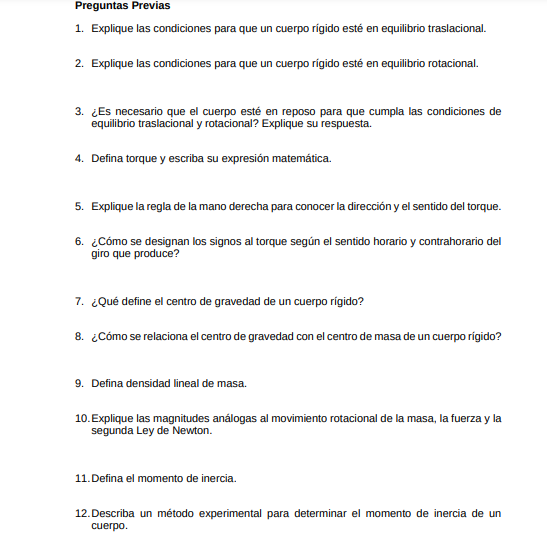 Preguntas Previas

1. Explique las condiciones para que un cuerpo rígido esté en equilibrio traslacional.

2. Explique las condiciones para que un cuerpo rígido esté en equilibrio rotacional.

3. ¿Es necesario que el cuerpo esté en reposo para que cumpla las condiciones de equilibrio traslacional y rotacional? Explique su respuesta.

4. Defina torque y escriba su expresión matemática.

5. Explique la regla de la mano derecha para conocer la dirección y el sentido del torque.

6. ¿Cómo se designan los signos al torque según el sentido horario y contrahorario del giro que produce?

7. ¿Qué define el centro de gravedad de un cuerpo rígido?

8. ¿Cómo se relaciona el centro de gravedad con el centro de masa de un cuerpo rígido?

9. Defina densidad lineal de masa.

10. Explique las magnitudes análogas al movimiento rotacional de la masa, la fuerza y la segunda Ley de Newton.

11. Defina el momento de inercia.

12. Describa un método experimental para determinar el momento de inercia de un cuerpo.